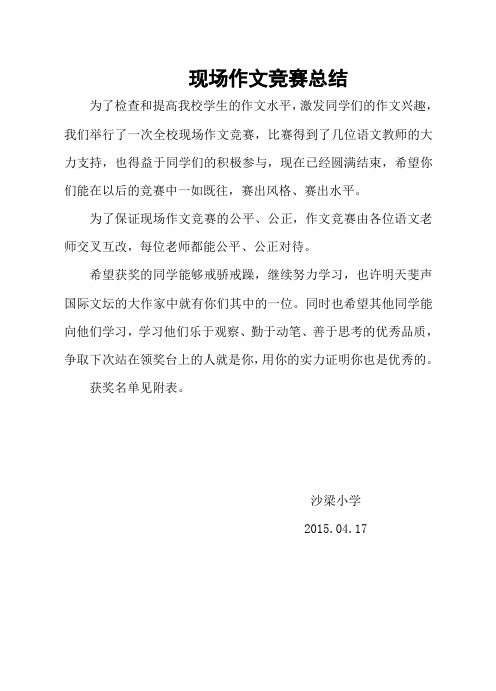 现场作文竞赛总结

为了检查和提高我校学生的作文水平，激发同学们的作文兴趣，我们举行了一次全校现场作文竞赛，比赛得到了几位语文教师的大力支持，也得益于同学们的积极参与，现在已经圆满结束，希望你们能在以后的竞赛中一如既往，赛出风格、赛出水平。

为了保证现场作文竞赛的公平、公正，作文竞赛由各位语文老师交叉互改，每位老师都能公平、公正对待。

希望获奖的同学能够戒骄戒躁，继续努力学习，也许明天斐声国际文坛的大作家中就有你们其中的一位。同时也希望其他同学能向他们学习，学习他们乐于观察、勤于动笔、善于思考的优秀品质，争取下次站在领奖台上的人就是你，用你的实力证明你也是优秀的。

获奖名单见附表。

沙梁小学

2015.04.17